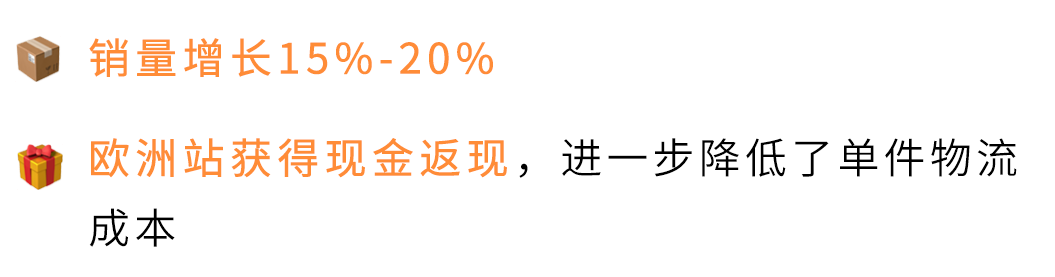 📦 销量增长15%-20%

🎁 欧洲站获得现金返现，进一步降低了单件物流成本